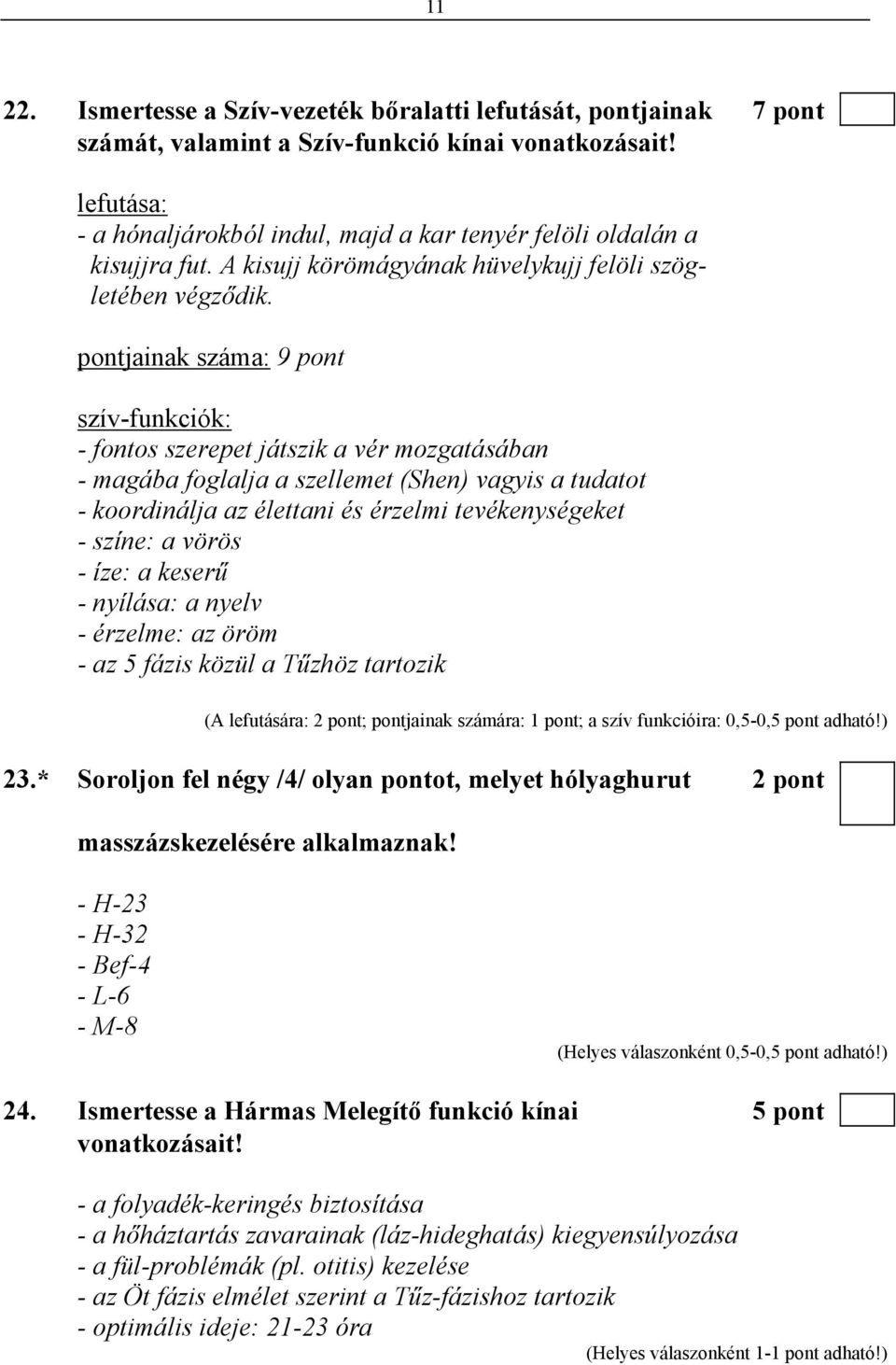 11

22. Ismertesse a Szív-vezeték bőralatti lefutását, pontjainak számát, valamint a Szív-funkció kínai vonatkozásait! 7 pont

lefutása:
- a hónaljárokból indul, majd a kar tenyér felöli oldalán a kisujjra fut. A kisujj körömágyának hüvelykujj felöli szögletében végződik.

pontjainak száma: 9 pont

szív-funkciók:
- fontos szerepet játszik a vér mozgatásában
- magába foglalja a szellemet (Shen) vagyis a tudatot
- koordinálja az élettani és érzelmi tevékenységeket
- színe: a vörös
- íze: a keserű
- nyílása: a nyelv
- érzelme: az öröm
- az 5 fázis közül a Tűzhöz tartozik

(A lefutására: 2 pont; pontjainak számára: 1 pont; a szív funkcióira: 0,5-0,5 pont adható!)

23.* Soroljon fel négy /4/ olyan pontot, melyet hólyaghurut masszázskezelésére alkalmaznak! 2 pont

- H-23
- H-32
- Bef-4
- L-6
- M-8

(Helyes válaszonként 0,5-0,5 pont adható!)

24. Ismertesse a Hármas Melegítő funkció kínai vonatkozásait! 5 pont

- a folyadék-keringés biztosítása
- a hőháztartás zavarainak (láz-hideghatás) kiegyensúlyozása
- a fül-problémák (pl. otitis) kezelése
- az Öt fázis elmélet szerint a Tűz-fázishoz tartozik
- optimális ideje: 21-23 óra

(Helyes válaszonként 1-1 pont adható!)